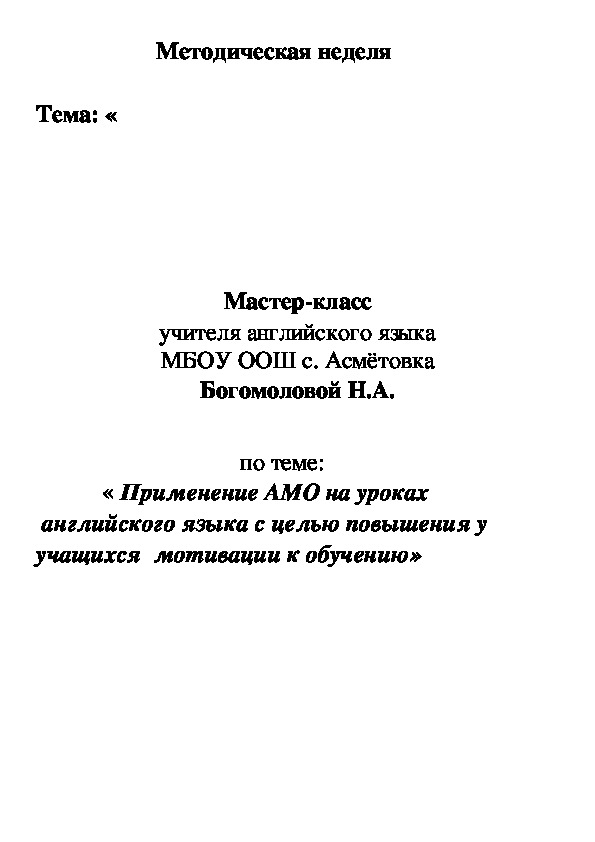 Методическая неделя

Тема: «

Мастер-класс
учителя английского языка
МБОУ ООШ с. Асмётовка
Богомоловой Н.А.

по теме:
« Применение АМО на уроках английского языка с целью повышения у учащихся мотивации к обучению»